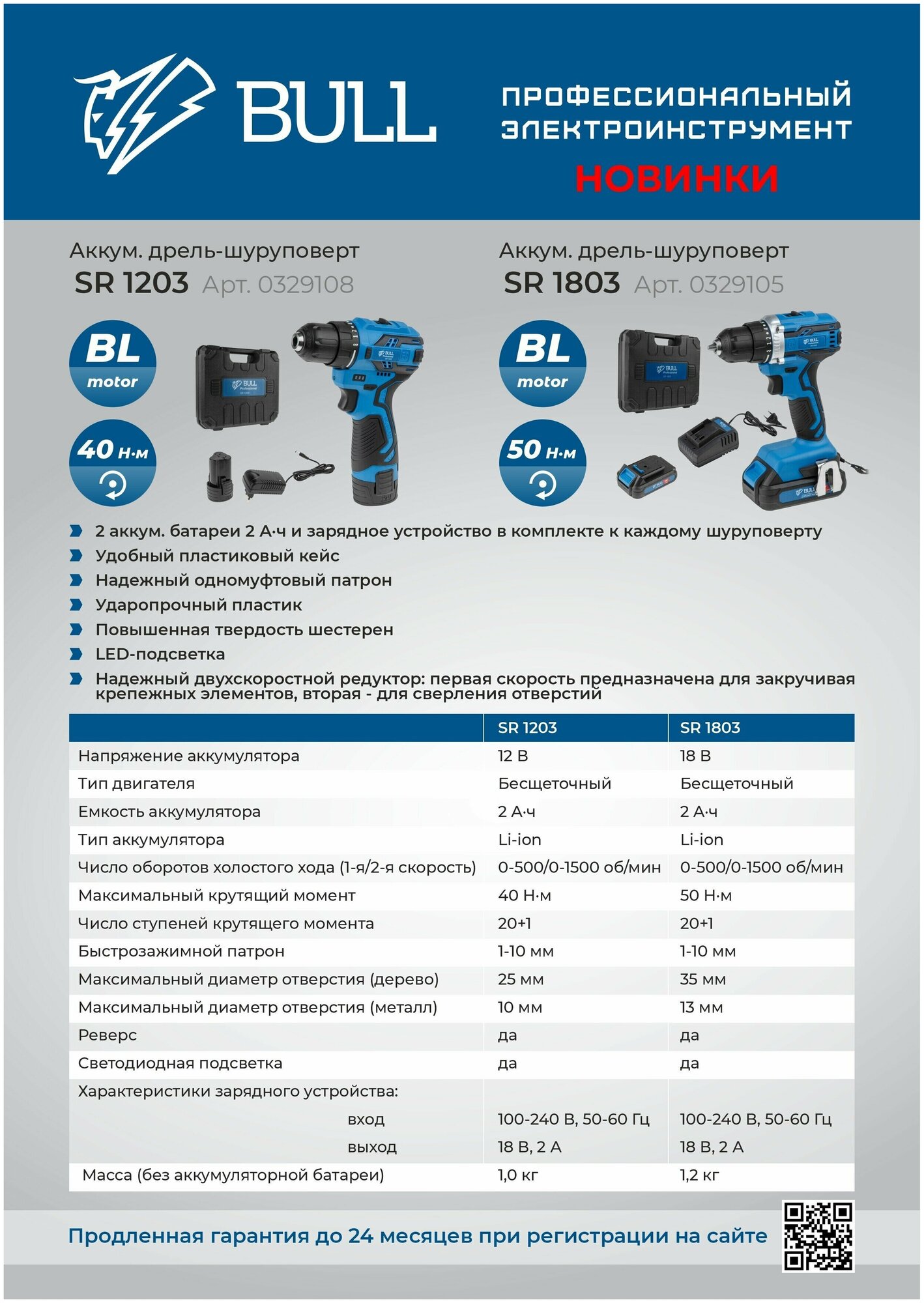 BULL

ПРОФЕССИОНАЛЬНЫЙ ЭЛЕКТРОИНСТРУМЕНТ

НОВИНКИ

Аккум. дрель-шуруповерт
SR 1203 Арт. 0329108

BL motor

40 Н·м

Аккум. дрель-шуруповерт
SR 1803 Арт. 0329105

BL motor

50 Н·м

2 аккум. батареи 2 А·ч и зарядное устройство в комплекте к каждому шуруповерту
Удобный пластиковый кейс
Надежный одномуфтовый патрон
Ударопрочный пластик
Повышенная твердость шестерен
LED-подсветка
Надежный двухскоростной редуктор: первая скорость предназначена для закручивая крепежных элементов, вторая - для сверления отверстий

| | SR 1203 | SR 1803 |
|---|---|---|
| Напряжение аккумулятора | 12 В | 18 В |
| Тип двигателя | Бесщеточный | Бесщеточный |
| Емкость аккумулятора | 2 А·ч | 2 А·ч |
| Тип аккумулятора | Li-ion | Li-ion |
| Число оборотов холостого хода (1-я/2-я скорость) | 0-500/0-1500 об/мин | 0-500/0-1500 об/мин |
| Максимальный крутящий момент | 40 Н·м | 50 Н·м |
| Число ступеней крутящего момента | 20+1 | 20+1 |
| Быстрозажимной патрон | 1-10 мм | 1-10 мм |
| Максимальный диаметр отверстия (дерево) | 25 мм | 35 мм |
| Максимальный диаметр отверстия (металл) | 10 мм | 13 мм |
| Реверс | да | да |
| Светодиодная подсветка | да | да |
| Характеристики зарядного устройства: | | |
| вход | 100-240 В, 50-60 Гц | 100-240 В, 50-60 Гц |
| выход | 18 В, 2 А | 18 В, 2 А |
| Масса (без аккумуляторной батареи) | 1,0 кг | 1,2 кг |

Продленная гарантия до 24 месяцев при регистрации на сайте